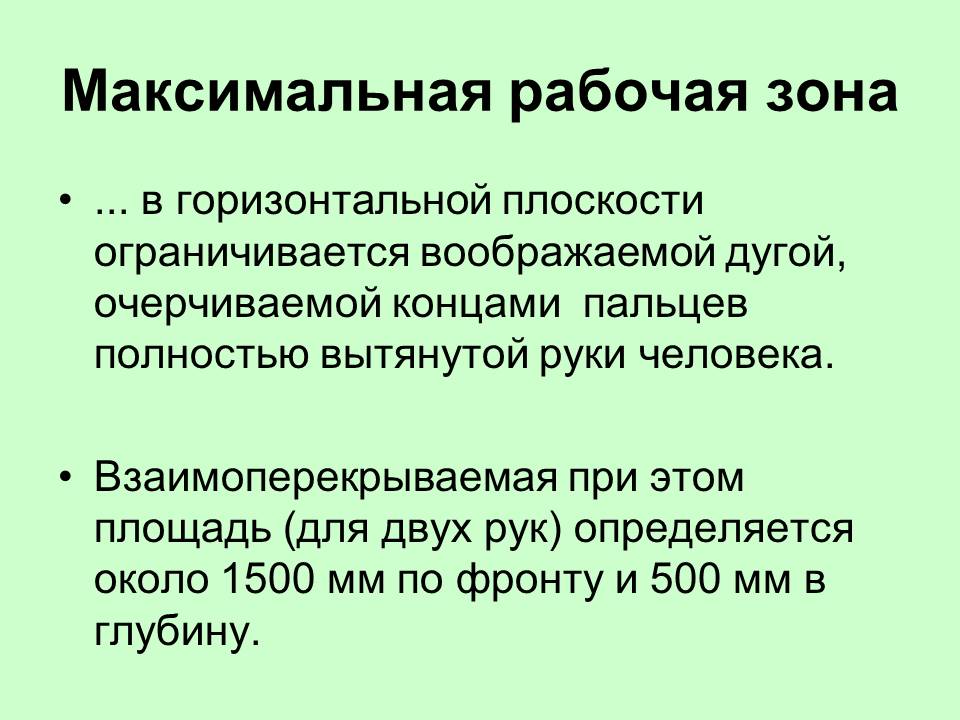 Максимальная рабочая зона

• ... в горизонтальной плоскости ограничивается воображаемой дугой, очерчиваемой концами  пальцев полностью вытянутой руки человека.

• Взаимоперекрываемая при этом площадь (для двух рук) определяется около 1500 мм по фронту и 500 мм в глубину.